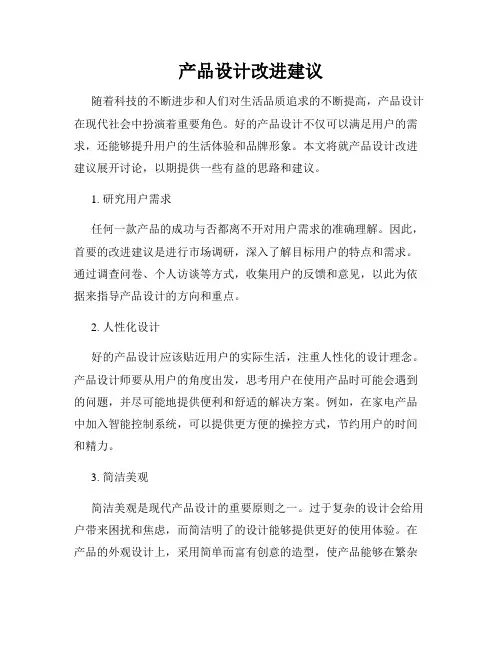 产品设计改进建议

随着科技的不断进步和人们对生活品质追求的不断提高，产品设计在现代社会中扮演着重要角色。好的产品设计不仅可以满足用户的需求，还能够提升用户的生活体验和品牌形象。本文将就产品设计改进建议展开讨论，以期提供一些有益的思路和建议。

1. 研究用户需求

任何一款产品的成功与否都离不开对用户需求的准确理解。因此，首要的改进建议是进行市场调研，深入了解目标用户的特点和需求。通过调查问卷、个人访谈等方式，收集用户的反馈和意见，以此为依据来指导产品设计的方向和重点。

2. 人性化设计

好的产品设计应该贴近用户的实际生活，注重人性化的设计理念。产品设计师要从用户的角度出发，思考用户在使用产品时可能会遇到的问题，并尽可能地提供便利和舒适的解决方案。例如，在家电产品中加入智能控制系统，可以提供更方便的操控方式，节约用户的时间和精力。

3. 简洁美观

简洁美观是现代产品设计的重要原则之一。过于复杂的设计会给用户带来困扰和焦虑，而简洁明了的设计能够提供更好的使用体验。在产品的外观设计上，采用简单而富有创意的造型，使产品能够在繁杂